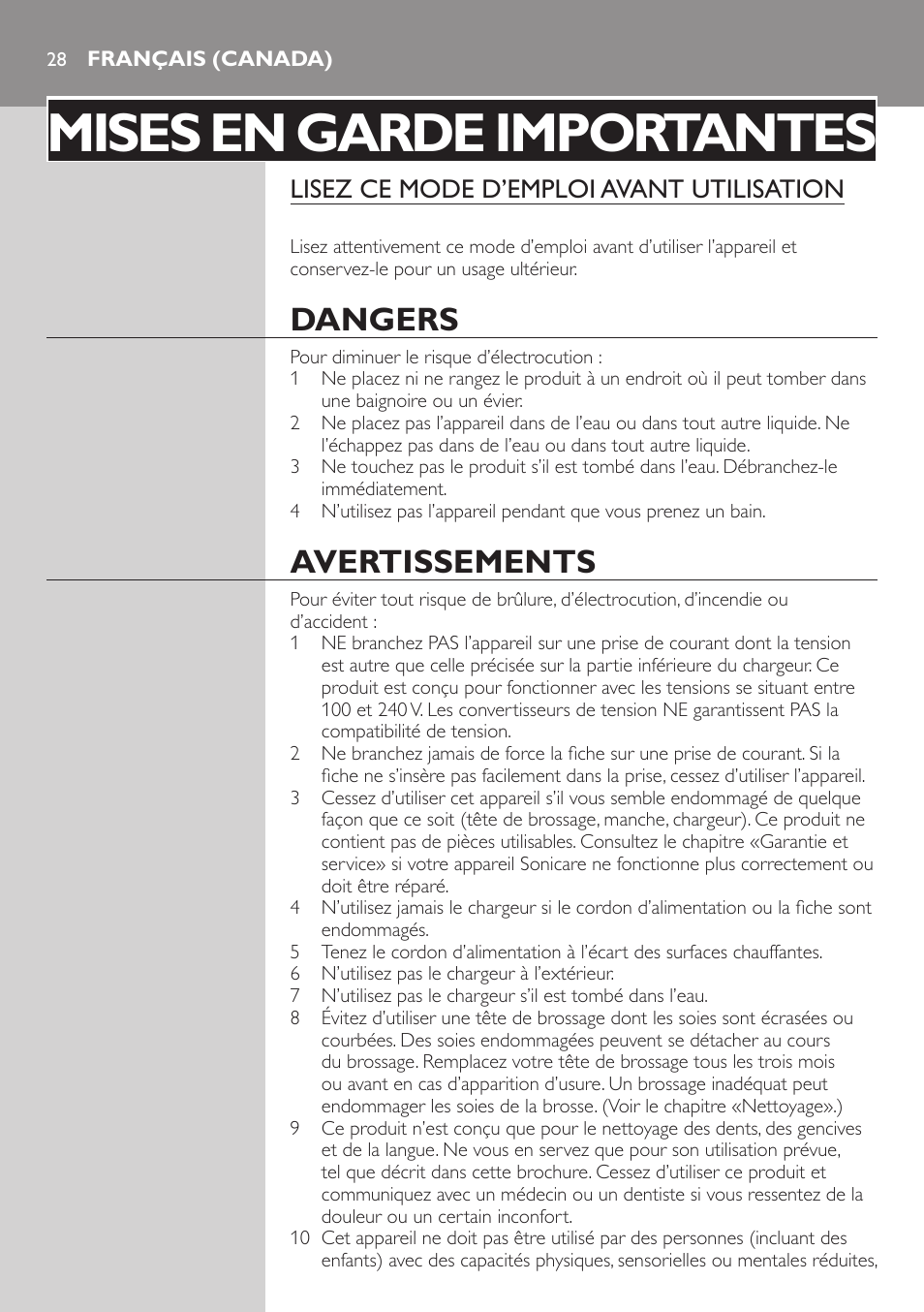 28 FRANÇAIS (CANADA)

MISES EN GARDE IMPORTANTES

LISEZ CE MODE D'EMPLOI AVANT UTILISATION

Lisez attentivement ce mode d'emploi avant d'utiliser l'appareil et conservez-le pour un usage ultérieur.

DANGERS

Pour diminuer le risque d'électrocution :
1 Ne placez ni ne rangez le produit à un endroit où il peut tomber dans une baignoire ou un évier.
2 Ne placez pas l'appareil dans de l'eau ou dans tout autre liquide. Ne l'échappez pas dans de l'eau ou dans tout autre liquide.
3 Ne touchez pas le produit s'il est tombé dans l'eau. Débranchez-le immédiatement.
4 N'utilisez pas l'appareil pendant que vous prenez un bain.

AVERTISSEMENTS

Pour éviter tout risque de brûlure, d'électrocution, d'incendie ou d'accident :
1 NE branchez PAS l'appareil sur une prise de courant dont la tension est autre que celle précisée sur la partie inférieure du chargeur. Ce produit est conçu pour fonctionner avec les tensions se situant entre 100 et 240 V. Les convertisseurs de tension NE garantissent PAS la compatibilité de tension.
2 Ne branchez jamais de force la fiche sur une prise de courant. Si la fiche ne s'insère pas facilement dans la prise, cessez d'utiliser l'appareil.
3 Cessez d'utiliser cet appareil s'il vous semble endommagé de quelque façon que ce soit (tête de brossage, manche, chargeur). Ce produit ne contient pas de pièces utilisables. Consultez le chapitre «Garantie et service» si votre appareil Sonicare ne fonctionne plus correctement ou doit être réparé.
4 N'utilisez jamais le chargeur si le cordon d'alimentation ou la fiche sont endommagés.
5 Tenez le cordon d'alimentation à l'écart des surfaces chauffantes.
6 N'utilisez pas le chargeur à l'extérieur.
7 N'utilisez pas le chargeur s'il est tombé dans l'eau.
8 Évitez d'utiliser une tête de brossage dont les soies sont écrasées ou courbées. Des soies endommagées peuvent se détacher au cours du brossage. Remplacez votre tête de brossage tous les trois mois ou avant en cas d'apparition d'usure. Un brossage inadéquat peut endommager les soies de la brosse. (Voir le chapitre «Nettoyage».)
9 Ce produit n'est conçu que pour le nettoyage des dents, des gencives et de la langue. Ne vous en servez que pour son utilisation prévue, tel que décrit dans cette brochure. Cessez d'utiliser ce produit et communiquez avec un médecin ou un dentiste si vous ressentez de la douleur ou un certain inconfort.
10 Cet appareil ne doit pas être utilisé par des personnes (incluant des enfants) avec des capacités physiques, sensorielles ou mentales réduites,